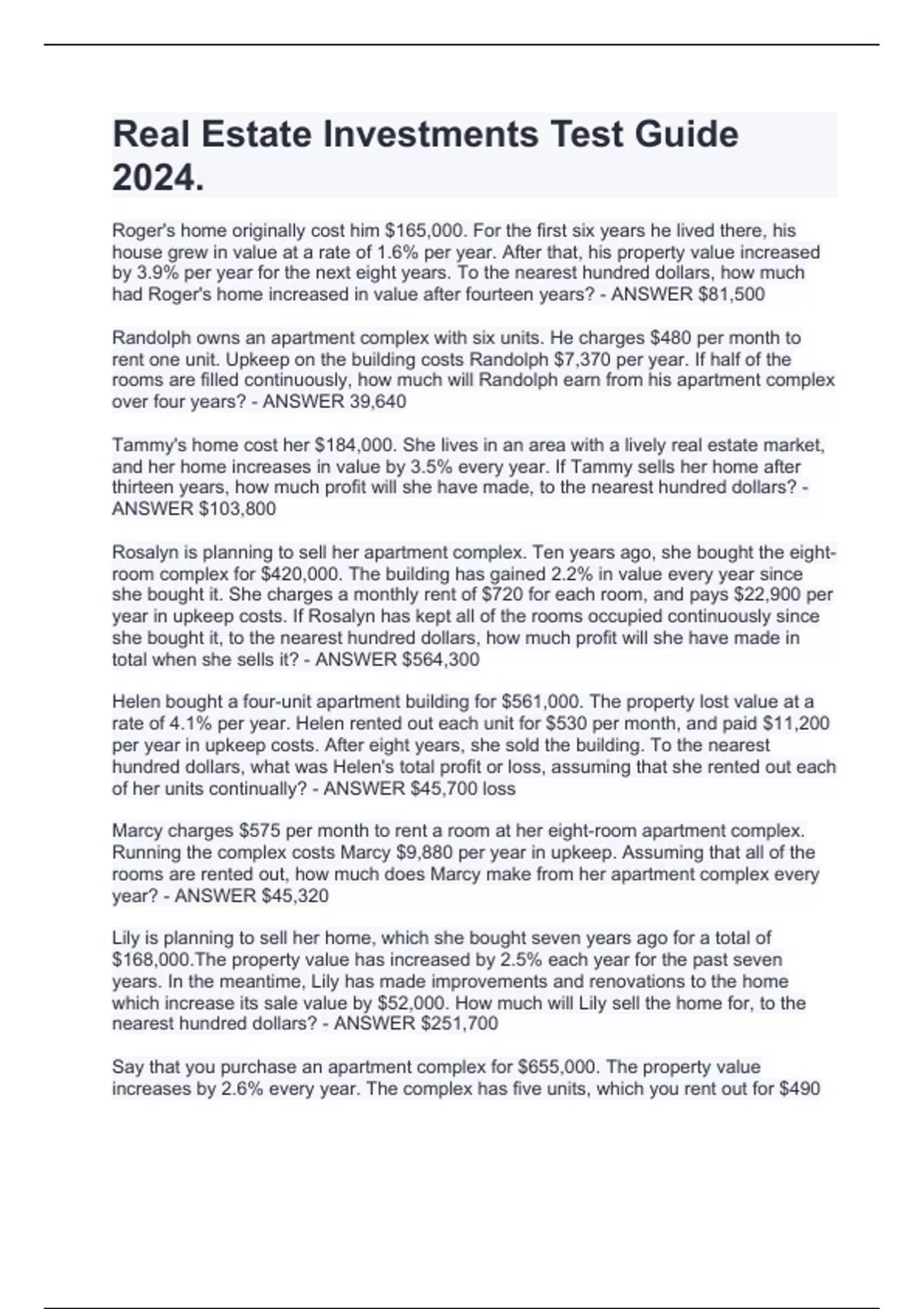 Real Estate Investments Test Guide 2024.

Roger's home originally cost him \$165,000. For the first six years he lived there, his house grew in value at a rate of 1.6% per year. After that, his property value increased by 3.9% per year for the next eight years. To the nearest hundred dollars, how much had Roger's home increased in value after fourteen years? - ANSWER \$81,500

Randolph owns an apartment complex with six units. He charges \$480 per month to rent one unit. Upkeep on the building costs Randolph \$7,370 per year. If half of the rooms are filled continuously, how much will Randolph earn from his apartment complex over four years? - ANSWER 39,640

Tammy's home cost her \$184,000. She lives in an area with a lively real estate market, and her home increases in value by 3.5% every year. If Tammy sells her home after thirteen years, how much profit will she have made, to the nearest hundred dollars? - ANSWER \$103,800

Rosalyn is planning to sell her apartment complex. Ten years ago, she bought the eight-room complex for \$420,000. The building has gained 2.2% in value every year since she bought it. She charges a monthly rent of \$720 for each room, and pays \$22,900 per year in upkeep costs. If Rosalyn has kept all of the rooms occupied continuously since she bought it, to the nearest hundred dollars, how much profit will she have made in total when she sells it? - ANSWER \$564,300

Helen bought a four-unit apartment building for \$561,000. The property lost value at a rate of 4.1% per year. Helen rented out each unit for \$530 per month, and paid \$11,200 per year in upkeep costs. After eight years, she sold the building. To the nearest hundred dollars, what was Helen's total profit or loss, assuming that she rented out each of her units continually? - ANSWER \$45,700 loss

Marcy charges \$575 per month to rent a room at her eight-room apartment complex. Running the complex costs Marcy \$9,880 per year in upkeep. Assuming that all of the rooms are rented out, how much does Marcy make from her apartment complex every year? - ANSWER \$45,320

Lily is planning to sell her home, which she bought seven years ago for a total of \$168,000.The property value has increased by 2.5% each year for the past seven years. In the meantime, Lily has made improvements and renovations to the home which increase its sale value by \$52,000. How much will Lily sell the home for, to the nearest hundred dollars? - ANSWER \$251,700

Say that you purchase an apartment complex for \$655,000. The property value increases by 2.6% every year. The complex has five units, which you rent out for \$490